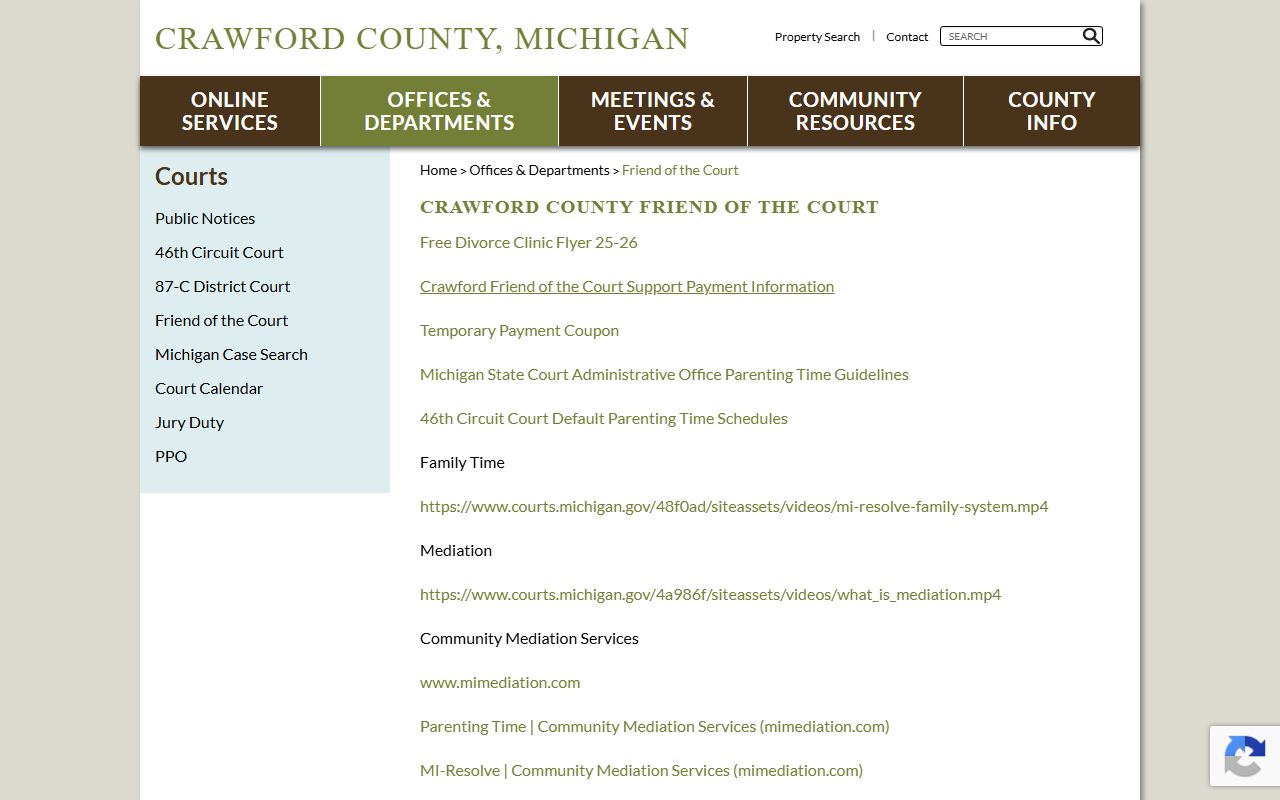 CRAWFORD COUNTY, MICHIGAN

Property Search | Contact SEARCH

ONLINE SERVICES

OFFICES & DEPARTMENTS

MEETINGS & EVENTS

COMMUNITY RESOURCES

COUNTY INFO

Courts

Public Notices

46th Circuit Court

87-C District Court

Friend of the Court

Michigan Case Search

Court Calendar

Jury Duty

PPO

Home > Offices & Departments > Friend of the Court

CRAWFORD COUNTY FRIEND OF THE COURT

Free Divorce Clinic Flyer 25-26

Crawford Friend of the Court Support Payment Information

Temporary Payment Coupon

Michigan State Court Administrative Office Parenting Time Guidelines

46th Circuit Court Default Parenting Time Schedules

Family Time

https://www.courts.michigan.gov/48f0ad/siteassets/videos/mi-resolve-family-system.mp4

Mediation

https://www.courts.michigan.gov/4a986f/siteassets/videos/what_is_mediation.mp4

Community Mediation Services

www.mimediation.com

Parenting Time | Community Mediation Services (mimediation.com)

MI-Resolve | Community Mediation Services (mimediation.com)